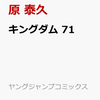 原 泰久

キングダム 71

ヤングジャンプコミックス